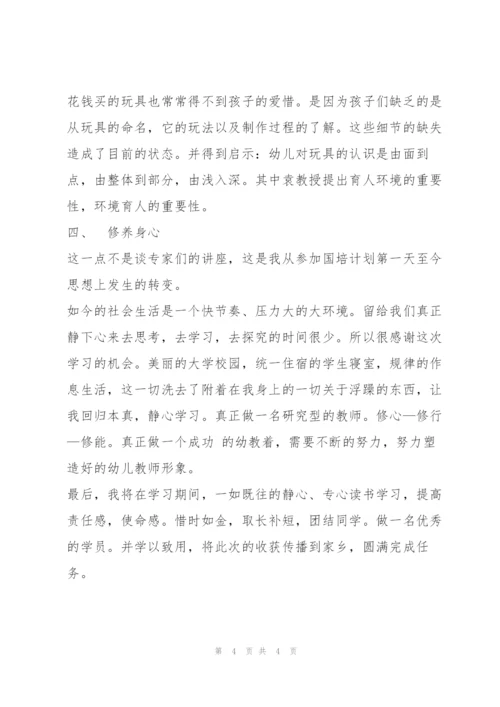 花钱买的玩具也常常得不到孩子的爱惜。是因为孩子们缺乏的是从玩具的命名，它的玩法以及制作过程的了解。这些细节的缺失造成了目前的状态。并得到启示：幼儿对玩具的认识是由面到点，由整体到部分，由浅入深。其中袁教授提出育人环境的重要性，环境育人的重要性。

四、 修养身心

这一点不是谈专家们的讲座，这是我从参加国培计划第一天至今思想上发生的转变。

如今的社会生活是一个快节奏、压力大的大环境。留给我们真正静下心来去思考，去学习，去探究的时间很少。所以很感谢这次学习的机会。美丽的大学校园，统一住宿的学生寝室，规律的作息生活，这一切洗去了附着在我身上的一切关于浮躁的东西，让我回归本真，静心学习。真正做一名研究型的教师。修心—修行—修能。真正做一个成功 的幼教着，需要不断的努力，努力塑造好的幼儿教师形象。

最后，我将在学习期间，一如既往的静心、专心读书学习，提高责任感，使命感。惜时如金，取长补短，团结同学。做一名优秀的学员。并学以致用，将此次的收获传播到家乡，圆满完成任务。

第 4 页 共 4 页